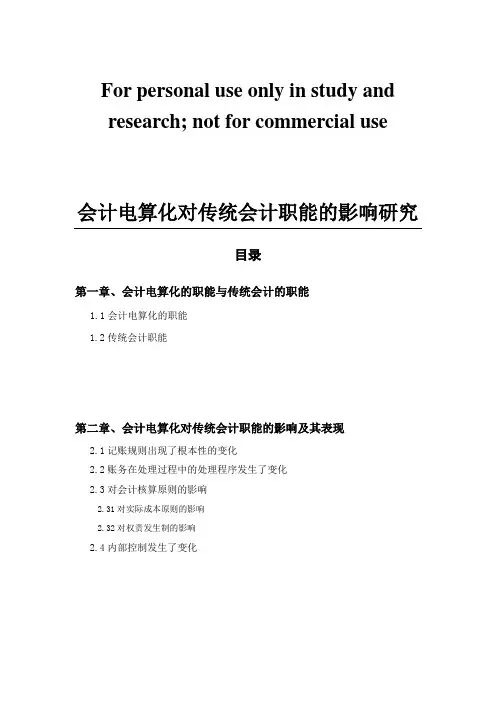 For personal use only in study and research; not for commercial use

会计电算化对传统会计职能的影响研究

目录

第一章、会计电算化的职能与传统会计的职能

1.1 会计电算化的职能

1.2 传统会计职能

第二章、会计电算化对传统会计职能的影响及其表现

2.1 记账规则出现了根本性的变化

2.2 账务在处理过程中的处理程序发生了变化

2.3 对会计核算原则的影响

2.31 对实际成本原则的影响

2.32 对权责发生制的影响

2.4 内部控制发生了变化